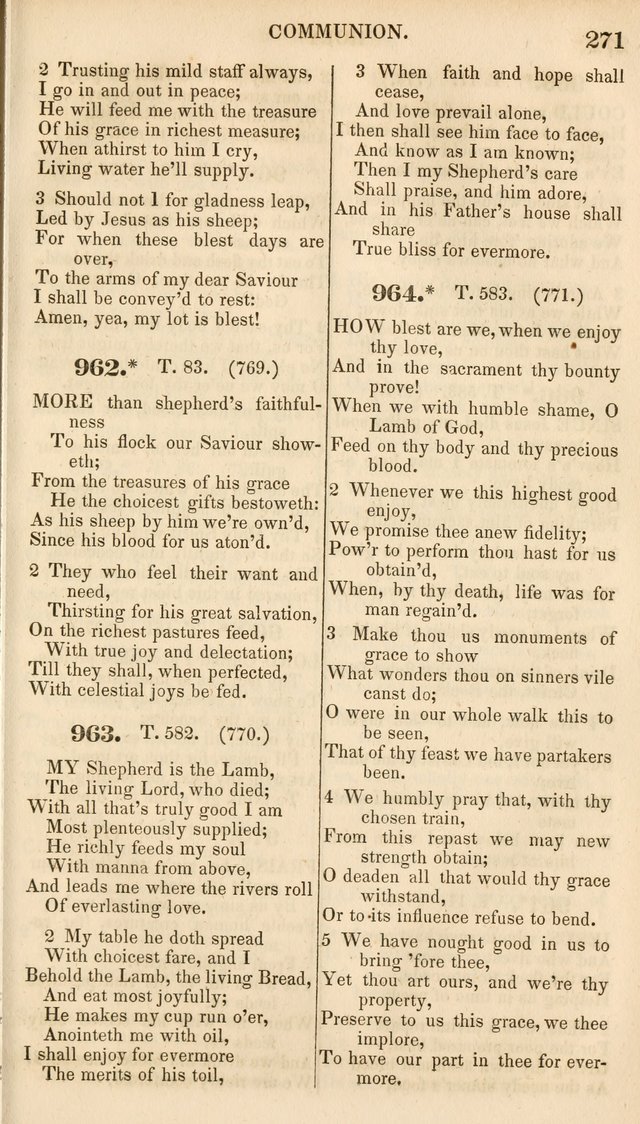 COMMUNION. 271

2 Trusting his mild staff always, I go in and out in peace; He will feed me with the treasure Of his grace in richest measure; When athirst to him I cry, Living water he'll supply.

3 Should not I for gladness leap, Led by Jesus as his sheep; For when these blest days are over, To the arms of my dear Saviour I shall be convey'd to rest: Amen, yea, my lot is blest!

962.* T. 83. (769.)

MORE than shepherd's faithfulness To his flock our Saviour showeth; From the treasures of his grace He the choicest gifts bestoweth: As his sheep by him we're own'd, Since his blood for us aton'd.

2 They who feel their want and need, Thirsting for his great salvation, On the richest pastures feed, With true joy and delectation; Till they shall, when perfected, With celestial joys be fed.

963. T. 582. (770.)

MY Shepherd is the Lamb, The living Lord, who died; With all that's truly good I am Most plenteously supplied; He richly feeds my soul With manna from above, And leads me where the rivers roll Of everlasting love.

2 My table he doth spread With choicest fare, and I Behold the Lamb, the living Bread, And eat most joyfully; He makes my cup run o'er, Anointeth me with oil, I shall enjoy for evermore The merits of his toil,

3 When faith and hope shall cease, And love prevail alone, I then shall see him face to face, And know as I am known; Then I my Shepherd's care Shall praise, and him adore, And in his Father's house shall share True bliss for evermore.

964.* T. 583. (771.)

HOW blest are we, when we enjoy thy love, And in the sacrament thy bounty prove! When we with humble shame, O Lamb of God, Feed on thy body and thy precious blood.

2 Whenever we this highest good enjoy, We promise thee anew fidelity; Pow'r to perform thou hast for us obtain'd, When, by thy death, life was for man regain'd.

3 Make thou us monuments of grace to show What wonders thou on sinners vile canst do; O were in our whole walk this to be seen, That of thy feast we have partakers been.

4 We humbly pray that, with thy chosen train, From this repast we may new strength obtain; O deaden all that would thy grace withstand, Or to its influence refuse to bend.

5 We have nought good in us to bring 'fore thee, Yet thou art ours, and we're thy property, Preserve to us this grace, we thee implore, To have our part in thee for evermore.